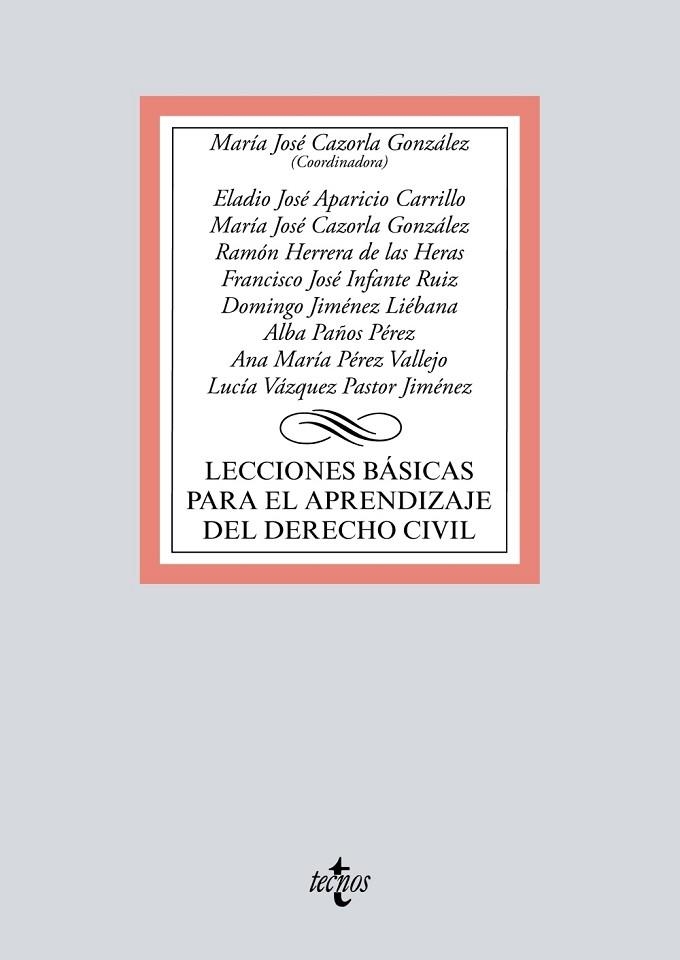 María José Cazorla González
(Coordinadora)

Eladio José Aparicio Carrillo
María José Cazorla González
Ramón Herrera de las Heras
Francisco José Infante Ruiz
Domingo Jiménez Liébana
Alba Paños Pérez
Ana María Pérez Vallejo
Lucía Vázquez Pastor Jiménez

LECCIONES BÁSICAS PARA EL APRENDIZAJE DEL DERECHO CIVIL

tecnos